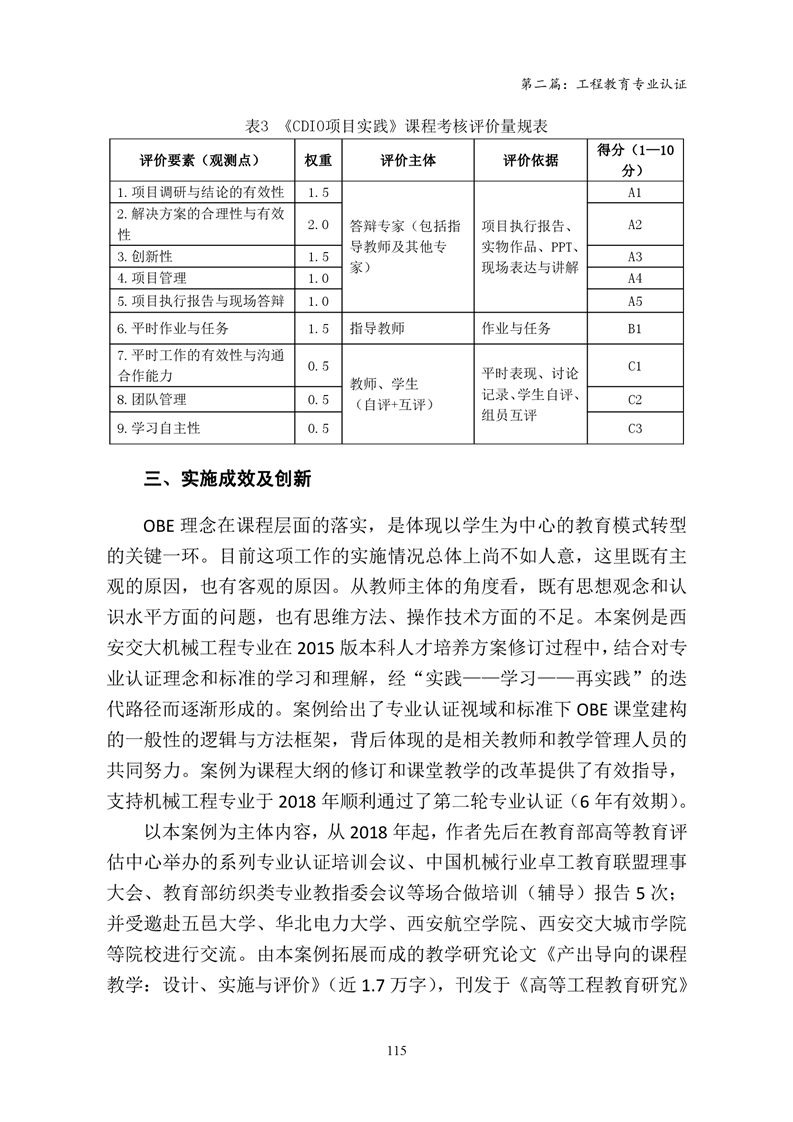 第二篇：工程教育专业认证

表3 《CDIO项目实践》课程考核评价量规表

| 评价要素（观测点） | 权重 | 评价主体 | 评价依据 | 得分（1—10分） |
|---|---|---|---|---|
| 1. 项目调研与结论的有效性 | 1.5 | 答辩专家（包括指导教师及其他专家） | 项目执行报告、实物作品、PPT、现场表达与讲解 | A1 |
| 2. 解决方案的合理性与有效性 | 2.0 | | | A2 |
| 3. 创新性 | 1.5 | | | A3 |
| 4. 项目管理 | 1.0 | | | A4 |
| 5. 项目执行报告与现场答辩 | 1.0 | | | A5 |
| 6. 平时作业与任务 | 1.5 | 指导教师 | 作业与任务 | B1 |
| 7. 平时工作的有效性与沟通合作能力 | 0.5 | 教师、学生（自评+互评） | 平时表现、讨论记录、学生自评、组员互评 | C1 |
| 8. 团队管理 | 0.5 | | | C2 |
| 9. 学习自主性 | 0.5 | | | C3 |

三、实施成效及创新

OBE 理念在课程层面的落实，是体现以学生为中心的教育模式转型的关键一环。目前这项工作的实施情况总体上尚不如人意，这里既有主观的原因，也有客观的原因。从教师主体的角度看，既有思想观念和认识水平方面的问题，也有思维方法、操作技术方面的不足。本案例是西安交大机械工程专业在 2015 版本科人才培养方案修订过程中，结合对专业认证理念和标准的学习和理解，经“实践——学习——再实践”的迭代路径而逐渐形成的。案例给出了专业认证视域和标准下 OBE 课堂建构的一般性的逻辑与方法框架，背后体现的是相关教师和教学管理人员的共同努力。案例为课程大纲的修订和课堂教学的改革提供了有效指导，支持机械工程专业于 2018 年顺利通过了第二轮专业认证（6 年有效期）。

以本案例为主体内容，从 2018 年起，作者先后在教育部高等教育评估中心举办的系列专业认证培训会议、中国机械行业卓工教育联盟理事大会、教育部纺织类专业教指委会议等场合做培训（辅导）报告 5 次；并受邀赴五邑大学、华北电力大学、西安航空学院、西安交大城市学院等院校进行交流。由本案例拓展而成的教学研究论文《产出导向的课程教学：设计、实施与评价》（近 1.7 万字），刊发于《高等工程教育研究》

115